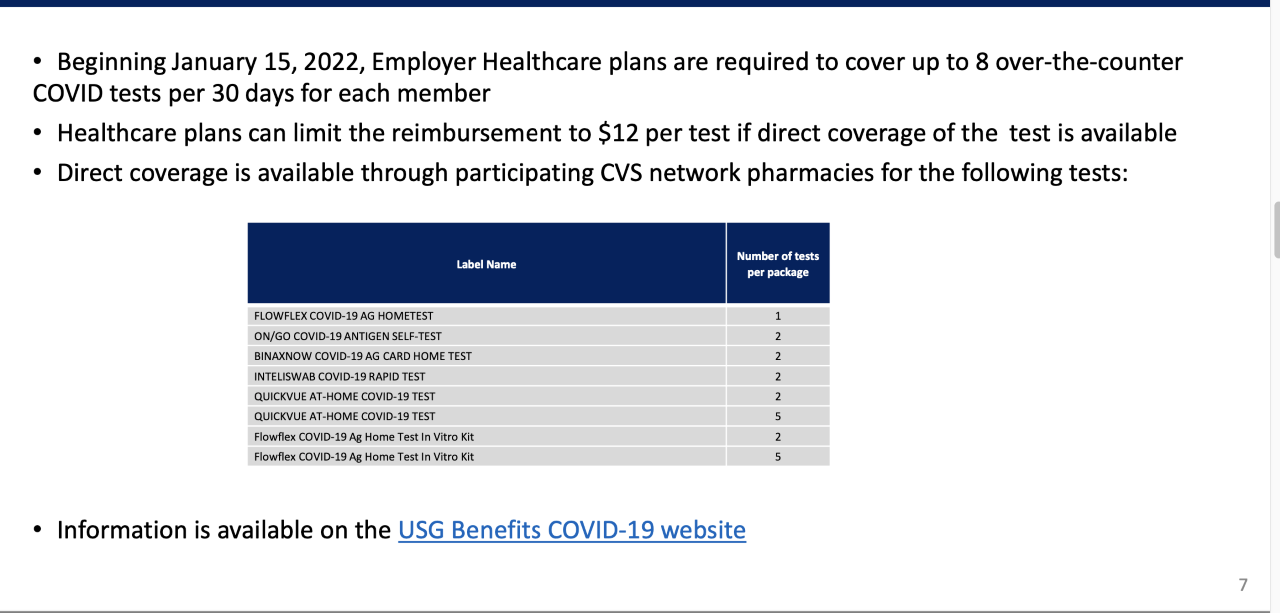 • Beginning January 15, 2022, Employer Healthcare plans are required to cover up to 8 over-the-counter COVID tests per 30 days for each member

• Healthcare plans can limit the reimbursement to \$12 per test if direct coverage of the test is available

• Direct coverage is available through participating CVS network pharmacies for the following tests:

| Label Name | Number of tests per package |
|---|---|
| FLOWFLEX COVID-19 AG HOMETEST | 1 |
| ON/GO COVID-19 ANTIGEN SELF-TEST | 2 |
| BINAXNOW COVID-19 AG CARD HOME TEST | 2 |
| INTELISWAB COVID-19 RAPID TEST | 2 |
| QUICKVUE AT-HOME COVID-19 TEST | 2 |
| QUICKVUE AT-HOME COVID-19 TEST | 5 |
| Flowflex COVID-19 Ag Home Test In Vitro Kit | 2 |
| Flowflex COVID-19 Ag Home Test In Vitro Kit | 5 |

• Information is available on the USG Benefits COVID-19 website

7